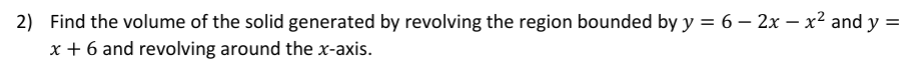 2) Find the volume of the solid generated by revolving the region bounded by $y = 6 - 2x - x^2$ and $y = x + 6$ and revolving around the $x$-axis.